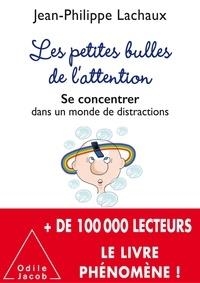 Jean-Philippe Lachaux

Les petites bulles de l'attention

Se concentrer
dans un monde de distractions

+ DE 100 000 LECTEURS

LE LIVRE PHÉNOMÈNE !

Odile Jacob